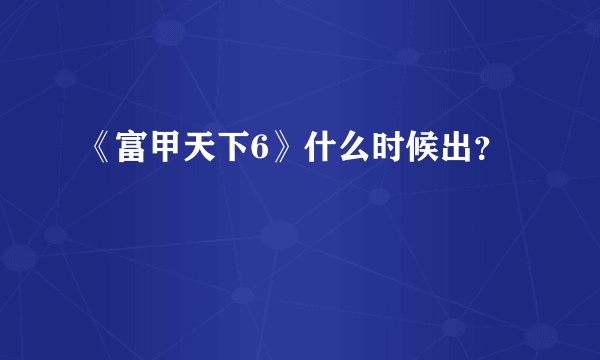 《富甲天下6》什么时候出？